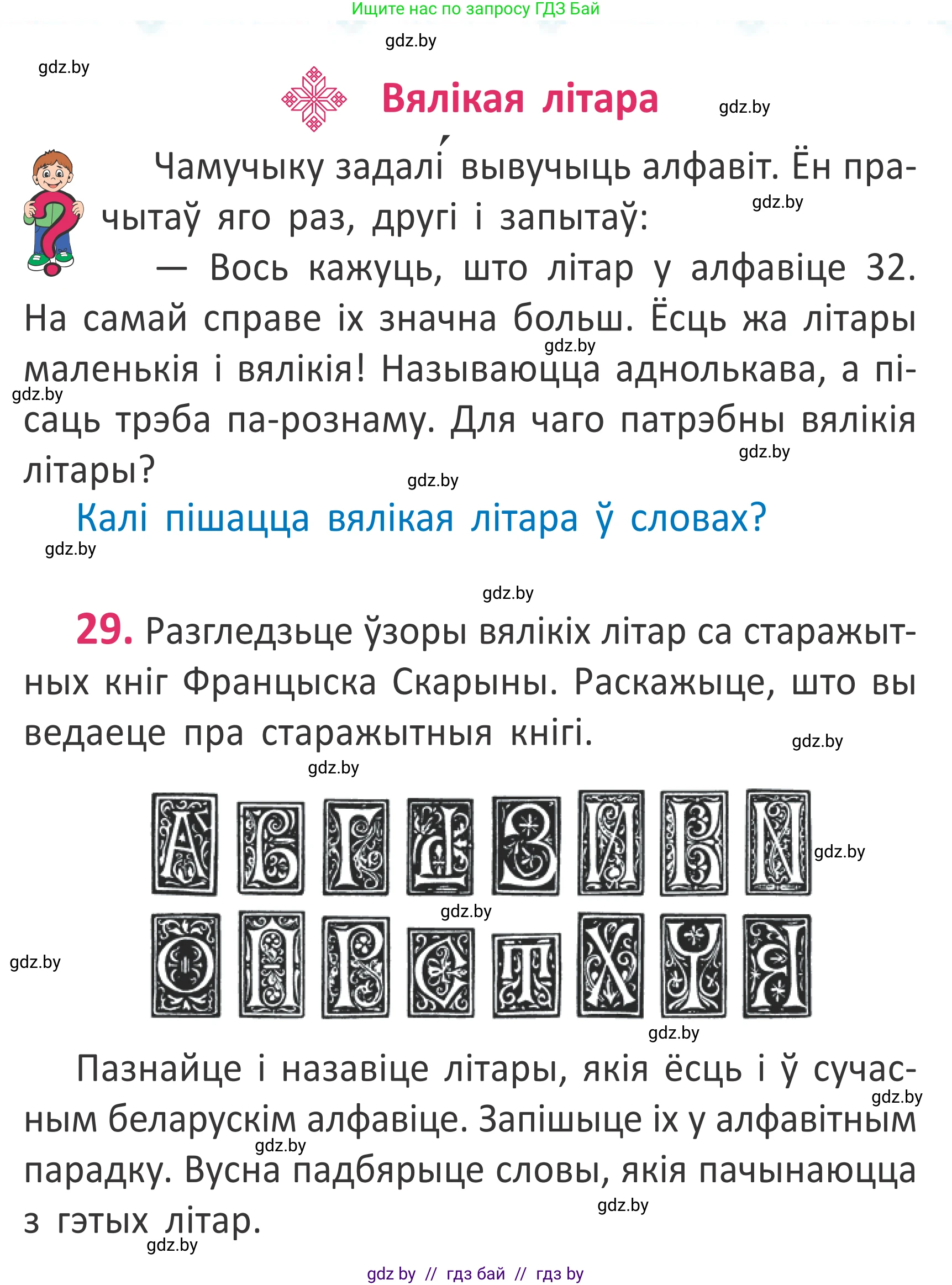 Ищите нас по запросу ГДЗ Бай

gdz.by

gdz.by

Вялікая літара

gdz.by

Чамучыку задалі́ вывучыць алфавіт. Ён прачытаў яго раз, другі і запытаў:

gdz.by

— Вось кажуць, што літар у алфавіце 32. На самай справе іх значна больш. Ёсць жа літары маленькія і вялікія! Называюцца аднолькава, а пісаць трэба па-рознаму. Для чаго патрэбны вялікія літары?

gdz.by

gdz.by

gdz.by

gdz.by

Калі пішацца вялікая літара ў словах?

gdz.by

gdz.by

29. Разгледзьце ўзоры вялікіх літар са старажытных кніг Францыска Скарыны. Раскажыце, што вы ведаеце пра старажытныя кнігі.

gdz.by

gdz.by

А Б Г Д З И К N

gdz.by

gdz.by

О П Р С Т Х Ч Я

gdz.by

gdz.by

Пазнайце і назавіце літары, якія ёсць і ў сучасным беларускім алфавіце. Запішыце іх у алфавітным парадку. Вусна падбярыце словы, якія пачынаюцца з гэтых літар.

gdz.by

gdz.by

gdz.by

gdz.by

gdz by // гдз бай // гдз by